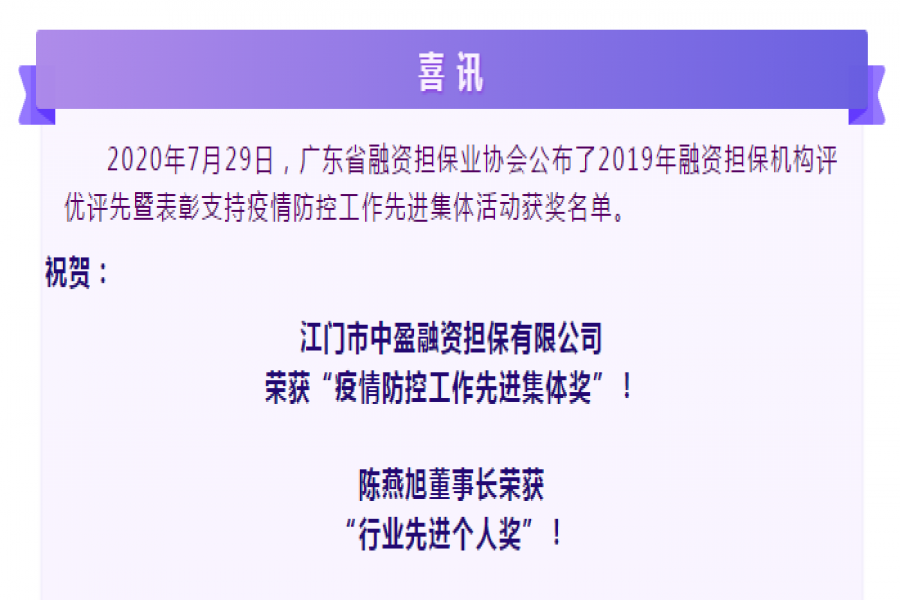 喜讯

2020年7月29日，广东省融资担保业协会公布了2019年融资担保机构评优评先暨表彰支持疫情防控工作先进集体活动获奖名单。

祝贺：

江门市中盈融资担保有限公司
荣获“疫情防控工作先进集体奖”！

陈燕旭董事长荣获
“行业先进个人奖”！